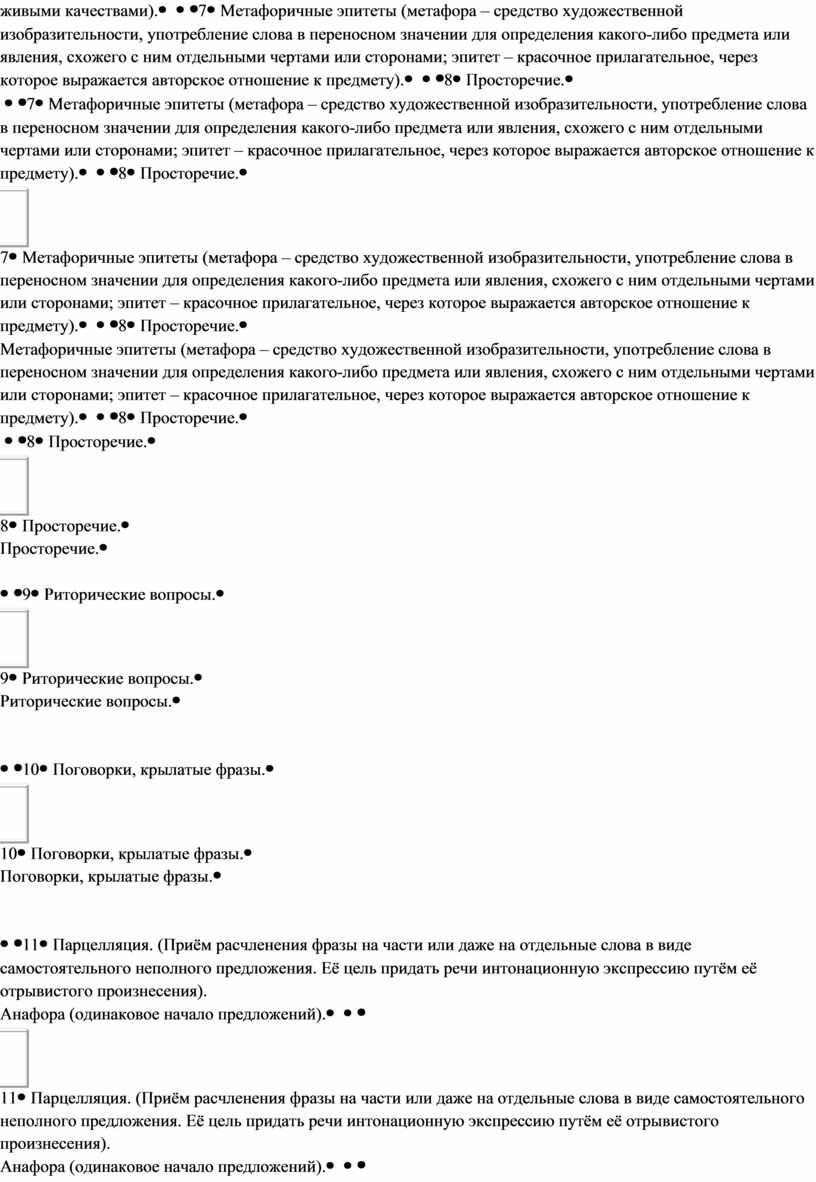 живыми качествами).• • •7• Метафоричные эпитеты (метафора – средство художественной изобразительности, употребление слова в переносном значении для определения какого-либо предмета или явления, схожего с ним отдельными чертами или сторонами; эпитет – красочное прилагательное, через которое выражается авторское отношение к предмету).• • •8• Просторечие.•
• •7• Метафоричные эпитеты (метафора – средство художественной изобразительности, употребление слова в переносном значении для определения какого-либо предмета или явления, схожего с ним отдельными чертами или сторонами; эпитет – красочное прилагательное, через которое выражается авторское отношение к предмету).• • •8• Просторечие.•

7• Метафоричные эпитеты (метафора – средство художественной изобразительности, употребление слова в переносном значении для определения какого-либо предмета или явления, схожего с ним отдельными чертами или сторонами; эпитет – красочное прилагательное, через которое выражается авторское отношение к предмету).• • •8• Просторечие.•
Метафоричные эпитеты (метафора – средство художественной изобразительности, употребление слова в переносном значении для определения какого-либо предмета или явления, схожего с ним отдельными чертами или сторонами; эпитет – красочное прилагательное, через которое выражается авторское отношение к предмету).• • •8• Просторечие.•
• •8• Просторечие.•

8• Просторечие.•
Просторечие.•

• •9• Риторические вопросы.•

9• Риторические вопросы.•
Риторические вопросы.•

• •10• Поговорки, крылатые фразы.•

10• Поговорки, крылатые фразы.•
Поговорки, крылатые фразы.•

• •11• Парцелляция. (Приём расчленения фразы на части или даже на отдельные слова в виде самостоятельного неполного предложения. Её цель придать речи интонационную экспрессию путём её отрывистого произнесения).
Анафора (одинаковое начало предложений).• • •

11• Парцелляция. (Приём расчленения фразы на части или даже на отдельные слова в виде самостоятельного неполного предложения. Её цель придать речи интонационную экспрессию путём её отрывистого произнесения).
Анафора (одинаковое начало предложений).• • •